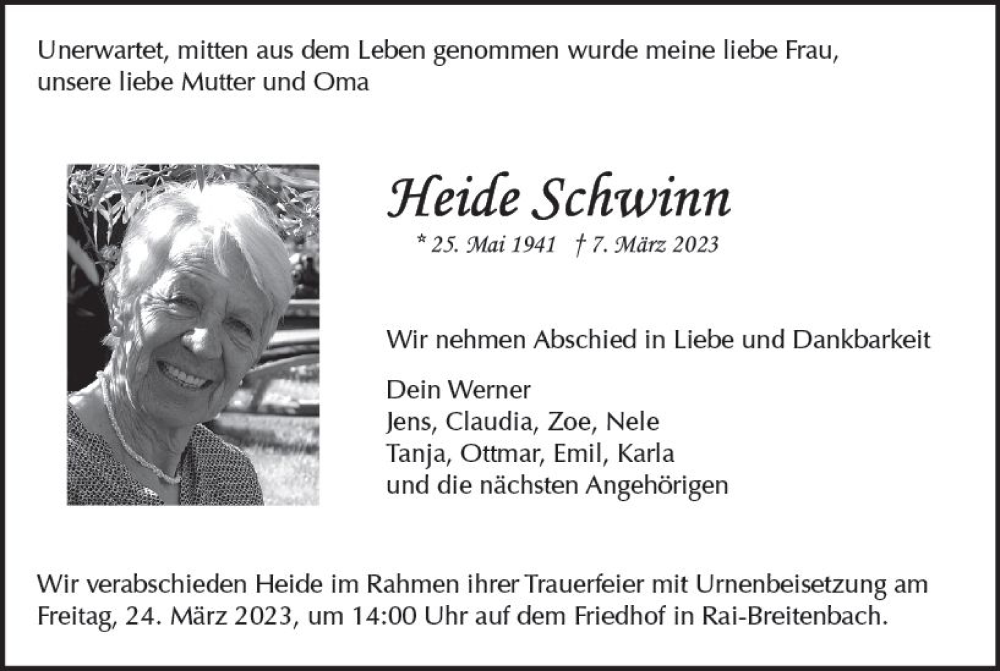 Unerwartet, mitten aus dem Leben genommen wurde meine liebe Frau, unsere liebe Mutter und Oma

Heide Schwinn

* 25. Mai 1941 † 7. März 2023

Wir nehmen Abschied in Liebe und Dankbarkeit

Dein Werner
Jens, Claudia, Zoe, Nele
Tanja, Ottmar, Emil, Karla
und die nächsten Angehörigen

Wir verabschieden Heide im Rahmen ihrer Trauerfeier mit Urnenbeisetzung am Freitag, 24. März 2023, um 14:00 Uhr auf dem Friedhof in Rai-Breitenbach.